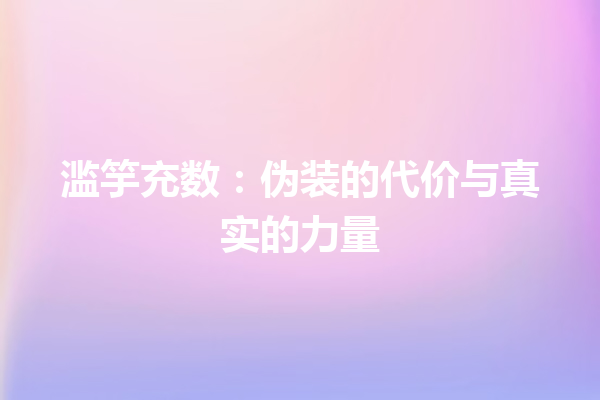 滥竽充数：伪装的代价与真实的力量